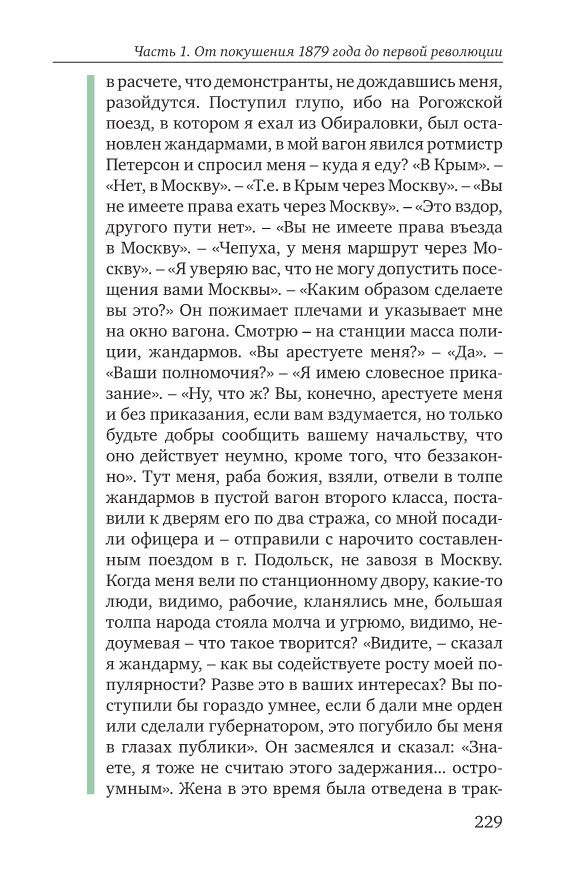 Часть 1. От покушения 1879 года до первой революции

в расчете, что демонстранты, не дождавшись меня, разойдутся. Поступил глупо, ибо на Рогожской поезд, в котором я ехал из Обираловки, был остановлен жандармами, в мой вагон явился ротмистр Петерсон и спросил меня – куда я еду? «В Крым». – «Нет, в Москву». – «Т.е. в Крым через Москву». – «Вы не имеете права ехать через Москву». – «Это вздор, другого пути нет». – «Вы не имеете права въезда в Москву». – «Чепуха, у меня маршрут через Москву». – «Я уверяю вас, что не могу допустить посещения вами Москвы». – «Каким образом сделаете вы это?» Он пожимает плечами и указывает мне на окно вагона. Смотрю – на станции масса полиции, жандармов. «Вы арестуете меня?» – «Да». – «Ваши полномочия?» – «Я имею словесное приказание». – «Ну, что ж? Вы, конечно, арестуете меня и без приказания, если вам вздумается, но только будьте добры сообщить вашему начальству, что оно действует неумно, кроме того, что беззаконно». Тут меня, раба божия, взяли, отвели в толпе жандармов в пустой вагон второго класса, поставили к дверям его по два стража, со мной посадили офицера и – отправили с нарочито составленным поездом в г. Подольск, не завозя в Москву. Когда меня вели по станционному двору, какие-то люди, видимо, рабочие, кланялись мне, большая толпа народа стояла молча и угрюмо, видимо, недоумевая – что такое творится? «Видите, – сказал я жандарму, – как вы содействуете росту моей популярности? Разве это в ваших интересах? Вы поступили бы гораздо умнее, если б дали мне орден или сделали губернатором, это погубило бы меня в глазах публики». Он засмеялся и сказал: «Знаете, я тоже не считаю этого задержания… остроумным». Жена в это время была отведена в трак-

229